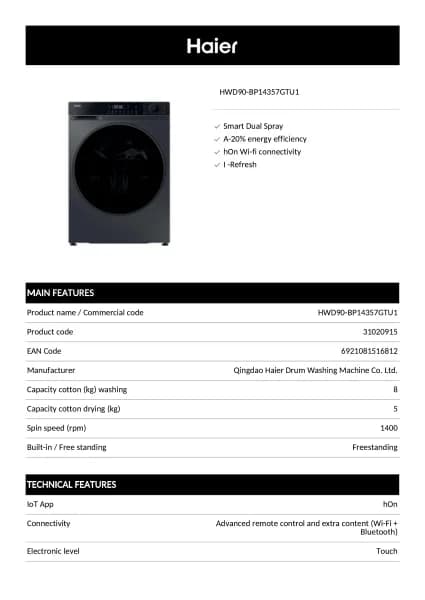 Haier

HWD90-BP14357GTU1

✓ Smart Dual Spray
✓ A-20% energy efficiency
✓ hOn Wi-fi connectivity
✓ I -Refresh

MAIN FEATURES

Product name / Commercial code
HWD90-BP14357GTU1

Product code
31020915

EAN Code
6921081516812

Manufacturer
Qingdao Haier Drum Washing Machine Co. Ltd.

Capacity cotton (kg) washing
8

Capacity cotton drying (kg)
5

Spin speed (rpm)
1400

Built-in / Free standing
Freestanding

TECHNICAL FEATURES

IoT App
hOn

Connectivity
Advanced remote control and extra content (Wi-Fi + Bluetooth)

Electronic level
Touch